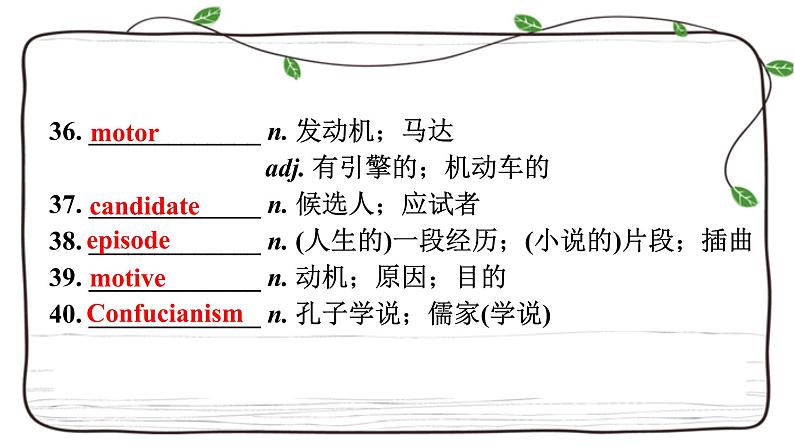 36. motor n. 发动机；马达
adj. 有引擎的；机动车的
37. candidate n. 候选人；应试者
38. episode n. (人生的)一段经历；(小说的)片段；插曲
39. motive n. 动机；原因；目的
40. Confucianism n. 孔子学说；儒家(学说)